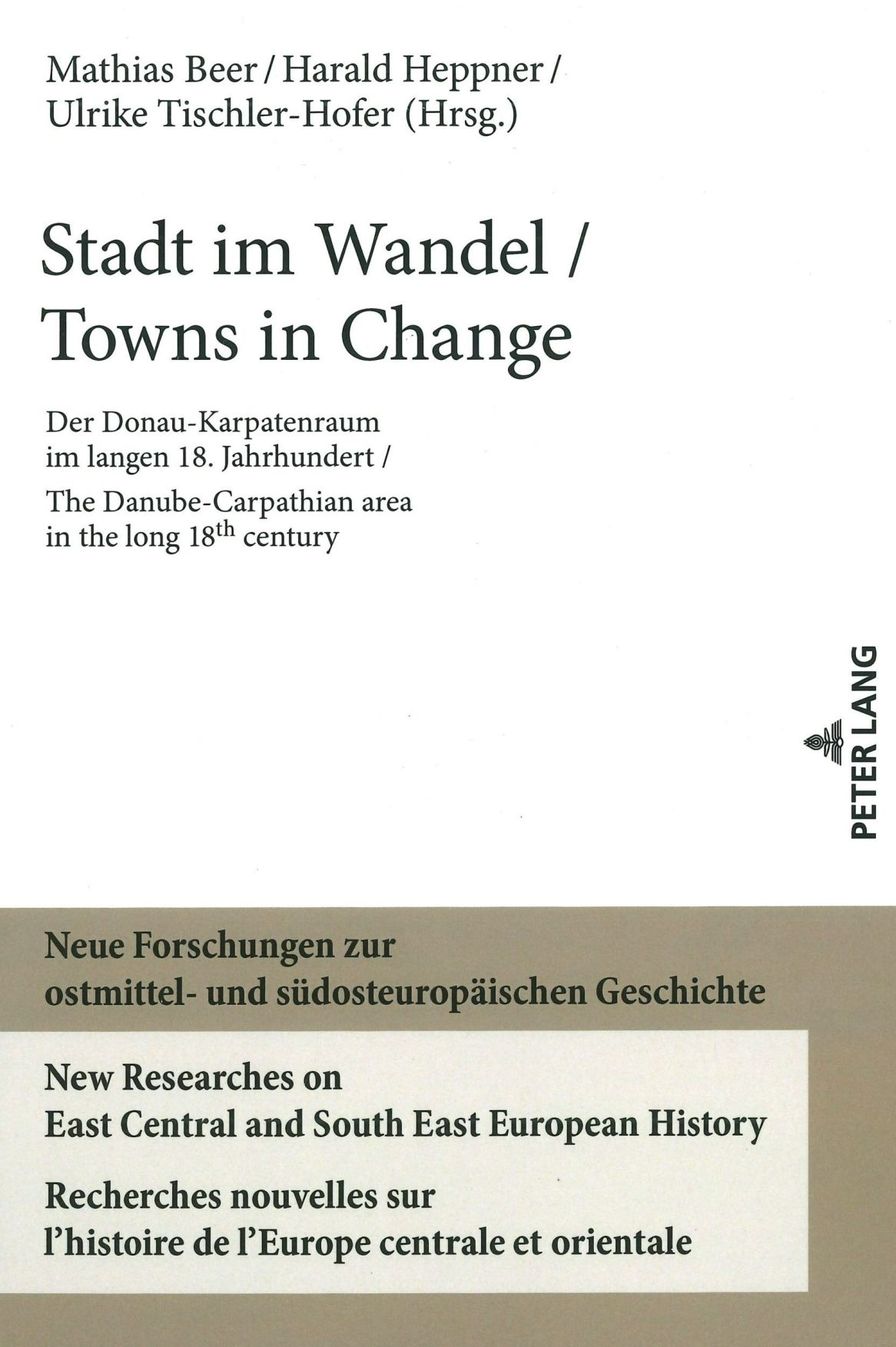 Mathias Beer / Harald Heppner / Ulrike Tischler-Hofer (Hrsg.)

Stadt im Wandel / Towns in Change

Der Donau-Karpatenraum im langen 18. Jahrhundert /
The Danube-Carpathian area in the long 18$^{th}$ century

PETER LANG

Neue Forschungen zur ostmittel- und südosteuropäischen Geschichte

New Researches on East Central and South East European History

Recherches nouvelles sur l'histoire de l'Europe centrale et orientale